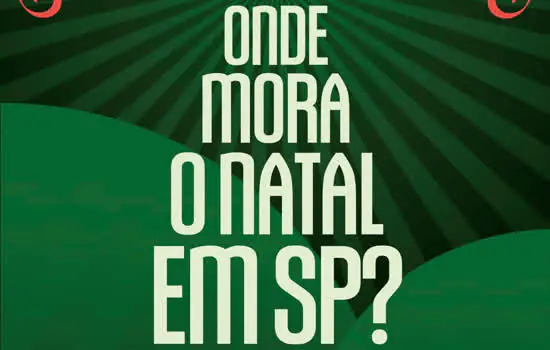 ONDE MORA O NATAL EM SP?